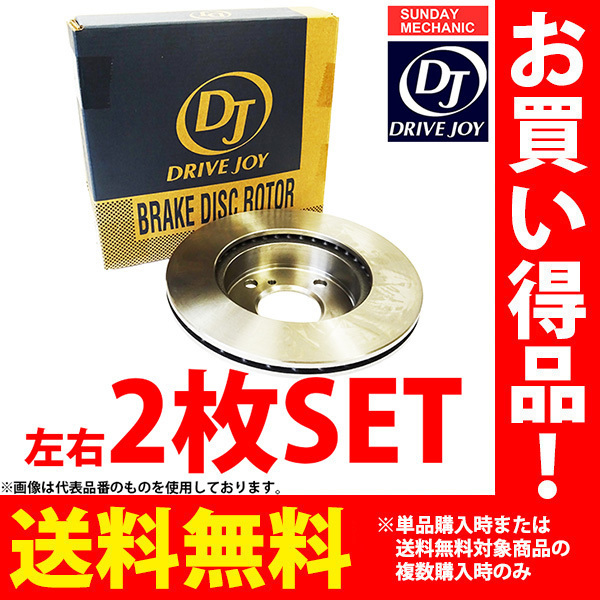 DJ
DRIVE JOY
BRAKE DISC ROTOR

SUNDAY MECHANIC
DJ
DRIVE JOY

お買い得品!

左右 2枚SET

※画像は代表品番のものを使用しております。

送料無料

※単品購入時または送料無料対象商品の複数購入時のみ